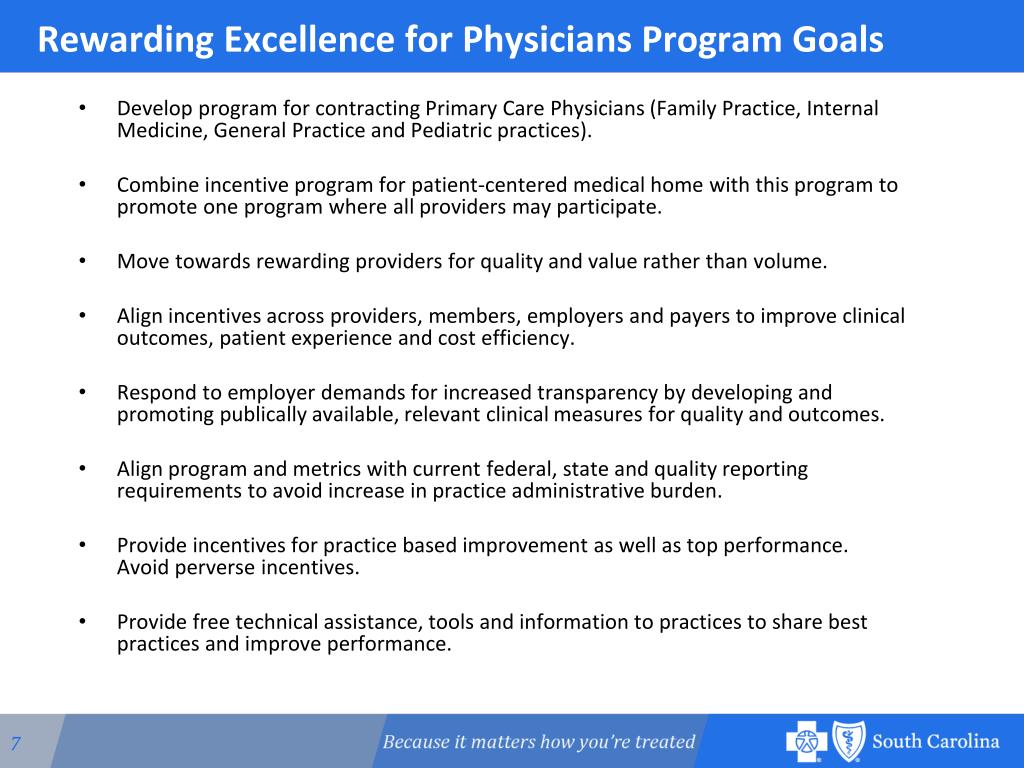 Rewarding Excellence for Physicians Program Goals

• Develop program for contracting Primary Care Physicians (Family Practice, Internal Medicine, General Practice and Pediatric practices).

• Combine incentive program for patient-centered medical home with this program to promote one program where all providers may participate.

• Move towards rewarding providers for quality and value rather than volume.

• Align incentives across providers, members, employers and payers to improve clinical outcomes, patient experience and cost efficiency.

• Respond to employer demands for increased transparency by developing and promoting publically available, relevant clinical measures for quality and outcomes.

• Align program and metrics with current federal, state and quality reporting requirements to avoid increase in practice administrative burden.

• Provide incentives for practice based improvement as well as top performance. Avoid perverse incentives.

• Provide free technical assistance, tools and information to practices to share best practices and improve performance.

7

Because it matters how you're treated

South Carolina